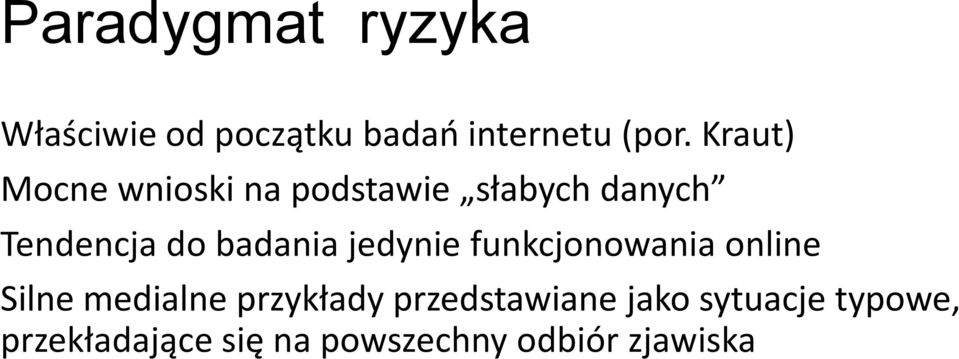 Paradygmat ryzyka

Właściwie od początku badań internetu (por. Kraut)

Mocne wnioski na podstawie „słabych danych”

Tendencja do badania jedynie funkcjonowania online

Silne medialne przykłady przedstawiane jako sytuacje typowe, przekładające się na powszechny odbiór zjawiska